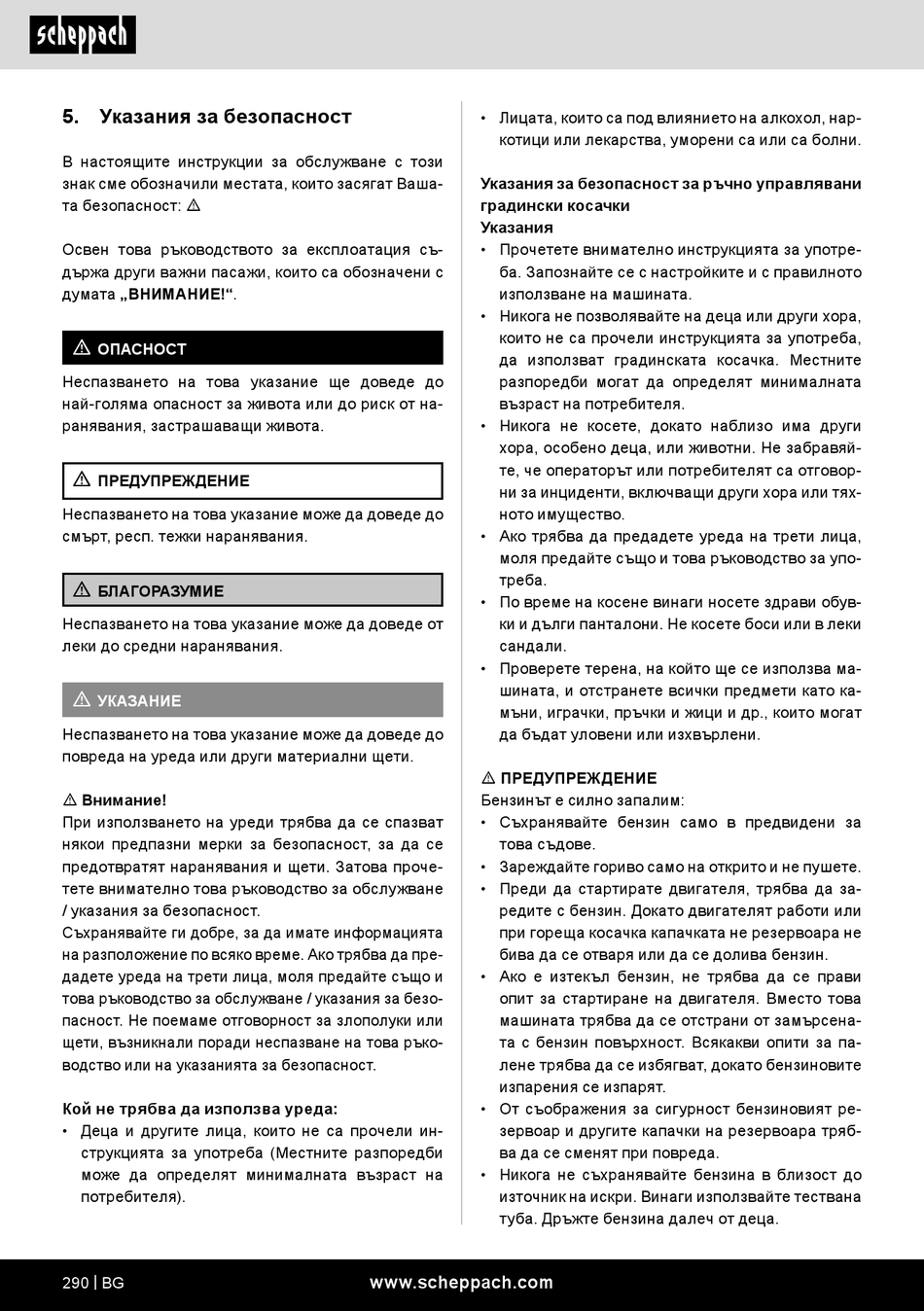 scheppach

5. Указания за безопасност

В настоящите инструкции за обслужване с този знак сме обозначили местата, които засягат Вашата безопасност: ⚠

Освен това ръководството за експлоатация съдържа други важни пасажи, които са обозначени с думата „ВНИМАНИЕ!“.

⚠ ОПАСНОСТ

Неспазването на това указание ще доведе до най-голяма опасност за живота или до риск от наранявания, застрашаващи живота.

⚠ ПРЕДУПРЕЖДЕНИЕ

Неспазването на това указание може да доведе до смърт, респ. тежки наранявания.

⚠ БЛАГОРАЗУМИЕ

Неспазването на това указание може да доведе от леки до средни наранявания.

⚠ УКАЗАНИЕ

Неспазването на това указание може да доведе до повреда на уреда или други материални щети.

⚠ Внимание!
При използването на уреди трябва да се спазват някои предпазни мерки за безопасност, за да се предотвратят наранявания и щети. Затова прочетете внимателно това ръководство за обслужване / указания за безопасност.
Съхранявайте ги добре, за да имате информацията на разположение по всяко време. Ако трябва да предадете уреда на трети лица, моля предайте също и това ръководство за обслужване / указания за безопасност. Не поемаме отговорност за злополуки или щети, възникнали поради неспазване на това ръководство или на указанията за безопасност.

Кой не трябва да използва уреда:
• Деца и другите лица, които не са прочели инструкцията за употреба (Местните разпоредби може да определят минималната възраст на потребителя).
• Лицата, които са под влиянието на алкохол, наркотици или лекарства, уморени са или са болни.

Указания за безопасност за ръчно управлявани градински косачки
Указания
• Прочетете внимателно инструкцията за употреба. Запознайте се с настройките и с правилното използване на машината.
• Никога не позволявайте на деца или други хора, които не са прочели инструкцията за употреба, да използват градинската косачка. Местните разпоредби могат да определят минималната възраст на потребителя.
• Никога не косете, докато наблизо има други хора, особено деца, или животни. Не забравяйте, че операторът или потребителят са отговорни за инциденти, включващи други хора или тяхното имущество.
• Ако трябва да предадете уреда на трети лица, моля предайте също и това ръководство за употреба.
• По време на косене винаги носете здрави обувки и дълги панталони. Не косете боси или в леки сандали.
• Проверете терена, на който ще се използва машината, и отстранете всички предмети като камъни, играчки, пръчки и жици и др., които могат да бъдат уловени или изхвърлени.

⚠ ПРЕДУПРЕЖДЕНИЕ
Бензинът е силно запалим:
• Съхранявайте бензин само в предвидени за това съдове.
• Зареждайте гориво само на открито и не пушете.
• Преди да стартирате двигателя, трябва да заредите с бензин. Докато двигателят работи или при гореща косачка капачката не резервоара не бива да се отваря или да се долива бензин.
• Ако е изтекъл бензин, не трябва да се прави опит за стартиране на двигателя. Вместо това машината трябва да се отстрани от замърсената с бензин повърхност. Всякакви опити за палене трябва да се избягват, докато бензиновите изпарения се изпарят.
• От съображения за сигурност бензиновият резервоар и другите капачки на резервоара трябва да се сменят при повреда.
• Никога не съхранявайте бензина в близост до източник на искри. Винаги използвайте тествана туба. Дръжте бензина далеч от деца.

290 | BG www.scheppach.com